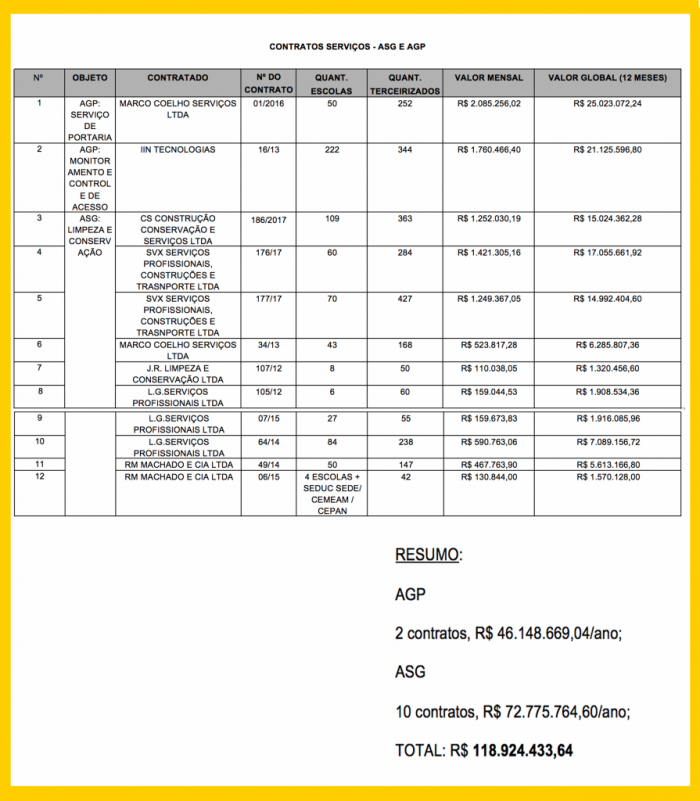 CONTRATOS SERVIÇOS - ASG E AGP

| Nº | OBJETO | CONTRATADO | Nº DO CONTRATO | QUANT. ESCOLAS | QUANT. TERCEIRIZADOS | VALOR MENSAL | VALOR GLOBAL (12 MESES) |
|---|---|---|---|---|---|---|---|
| 1 | AGP: SERVIÇO DE PORTARIA | MARCO COELHO SERVIÇOS LTDA | 01/2016 | 50 | 252 | R$ 2.085.256,02 | R$ 25.023.072,24 |
| 2 | AGP: MONITORAMENTO E CONTROLE DE ACESSO | IIN TECNOLOGIAS | 16/13 | 222 | 344 | R$ 1.760.466,40 | R$ 21.125.596,80 |
| 3 | ASG: LIMPEZA E CONSERVAÇÃO | CS CONSTRUÇÃO CONSERVAÇÃO E SERVIÇOS LTDA | 186/2017 | 109 | 363 | R$ 1.252.030,19 | R$ 15.024.362,28 |
| 4 | | SVX SERVIÇOS PROFISSIONAIS, CONSTRUÇÕES E TRASNPORTE LTDA | 176/17 | 60 | 284 | R$ 1.421.305,16 | R$ 17.055.661,92 |
| 5 | | SVX SERVIÇOS PROFISSIONAIS, CONSTRUÇÕES E TRASNPORTE LTDA | 177/17 | 70 | 427 | R$ 1.249.367,05 | R$ 14.992.404,60 |
| 6 | | MARCO COELHO SERVIÇOS LTDA | 34/13 | 43 | 168 | R$ 523.817,28 | R$ 6.285.807,36 |
| 7 | | J.R. LIMPEZA E CONSERVAÇÃO LTDA | 107/12 | 8 | 50 | R$ 110.038,05 | R$ 1.320.456,60 |
| 8 | | L.G.SERVIÇOS PROFISSIONAIS LTDA | 105/12 | 6 | 60 | R$ 159.044,53 | R$ 1.908.534,36 |
| 9 | | L.G.SERVIÇOS PROFISSIONAIS LTDA | 07/15 | 27 | 55 | R$ 159.673,83 | R$ 1.916.085,96 |
| 10 | | L.G.SERVIÇOS PROFISSIONAIS LTDA | 64/14 | 84 | 238 | R$ 590.763,06 | R$ 7.089.156,72 |
| 11 | | RM MACHADO E CIA LTDA | 49/14 | 50 | 147 | R$ 467.763,90 | R$ 5.613.166,80 |
| 12 | | RM MACHADO E CIA LTDA | 06/15 | 4 ESCOLAS + SEDUC SEDE/ CEMEAM / CEPAN | 42 | R$ 130.844,00 | R$ 1.570.128,00 |

RESUMO:

AGP

2 contratos, R$ 46.148.669,04/ano;

ASG

10 contratos, R$ 72.775.764,60/ano;

TOTAL: R$ 118.924.433,64